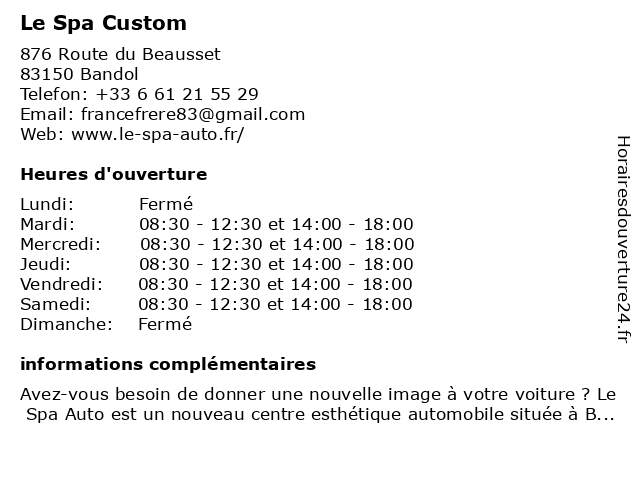 Le Spa Custom

876 Route du Beausset
83150 Bandol
Telefon: +33 6 61 21 55 29
Email: francefrere83@gmail.com
Web: www.le-spa-auto.fr/

Heures d'ouverture

| | |
|---|---|
| Lundi: | Fermé |
| Mardi: | 08:30 - 12:30 et 14:00 - 18:00 |
| Mercredi: | 08:30 - 12:30 et 14:00 - 18:00 |
| Jeudi: | 08:30 - 12:30 et 14:00 - 18:00 |
| Vendredi: | 08:30 - 12:30 et 14:00 - 18:00 |
| Samedi: | 08:30 - 12:30 et 14:00 - 18:00 |
| Dimanche: | Fermé |

informations complémentaires

Avez-vous besoin de donner une nouvelle image à votre voiture ? Le Spa Auto est un nouveau centre esthétique automobile située à B...

Horairesdouverture24.fr